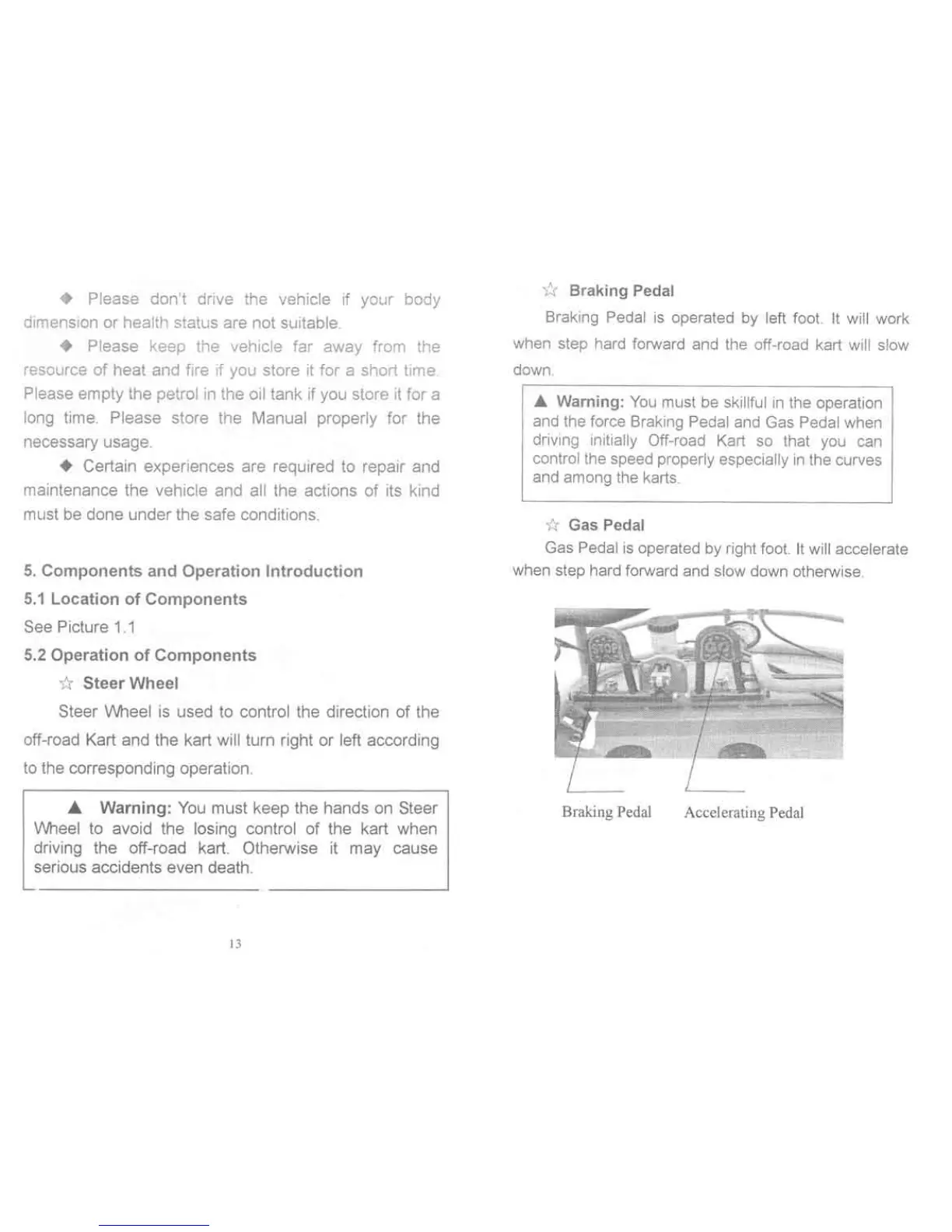 ◆ Please don't drive the vehicle if your body dimension or health status are not suitable.

◆ Please keep the vehicle far away from the resource of heat and fire if you store it for a short time. Please empty the petrol in the oil tank if you store it for a long time. Please store the Manual properly for the necessary usage.

◆ Certain experiences are required to repair and maintenance the vehicle and all the actions of its kind must be done under the safe conditions.

5. Components and Operation Introduction

5.1 Location of Components

See Picture 1.1

5.2 Operation of Components

☆ Steer Wheel

Steer Wheel is used to control the direction of the off-road Kart and the kart will turn right or left according to the corresponding operation.

▲ Warning: You must keep the hands on Steer Wheel to avoid the losing control of the kart when driving the off-road kart. Otherwise it may cause serious accidents even death.

13

☆ Braking Pedal

Braking Pedal is operated by left foot. It will work when step hard forward and the off-road kart will slow down.

▲ Warning: You must be skillful in the operation and the force Braking Pedal and Gas Pedal when driving initially Off-road Kart so that you can control the speed properly especially in the curves and among the karts.

☆ Gas Pedal

Gas Pedal is operated by right foot. It will accelerate when step hard forward and slow down otherwise.

STOP

GO

Braking Pedal Accelerating Pedal